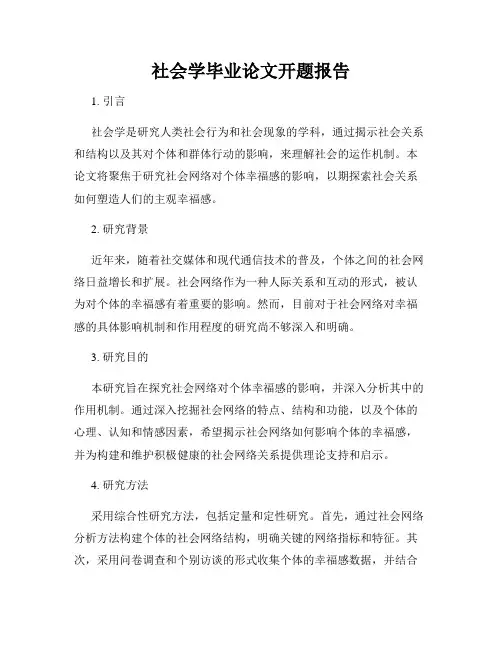 社会学毕业论文开题报告

1. 引言

社会学是研究人类社会行为和社会现象的学科，通过揭示社会关系和结构以及其对个体和群体行动的影响，来理解社会的运作机制。本论文将聚焦于研究社会网络对个体幸福感的影响，以期探索社会关系如何塑造人们的主观幸福感。

2. 研究背景

近年来，随着社交媒体和现代通信技术的普及，个体之间的社会网络日益增长和扩展。社会网络作为一种人际关系和互动的形式，被认为对个体的幸福感有着重要的影响。然而，目前对于社会网络对幸福感的具体影响机制和作用程度的研究尚不够深入和明确。

3. 研究目的

本研究旨在探究社会网络对个体幸福感的影响，并深入分析其中的作用机制。通过深入挖掘社会网络的特点、结构和功能，以及个体的心理、认知和情感因素，希望揭示社会网络如何影响个体的幸福感，并为构建和维护积极健康的社会网络关系提供理论支持和启示。

4. 研究方法

采用综合性研究方法，包括定量和定性研究。首先，通过社会网络分析方法构建个体的社会网络结构，明确关键的网络指标和特征。其次，采用问卷调查和个别访谈的形式收集个体的幸福感数据，并结合